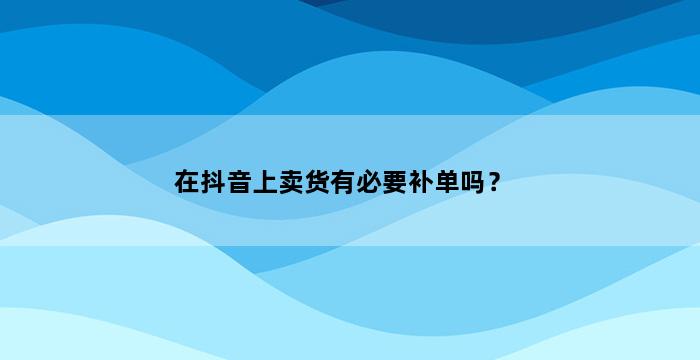 在抖音上卖货有必要补单吗？